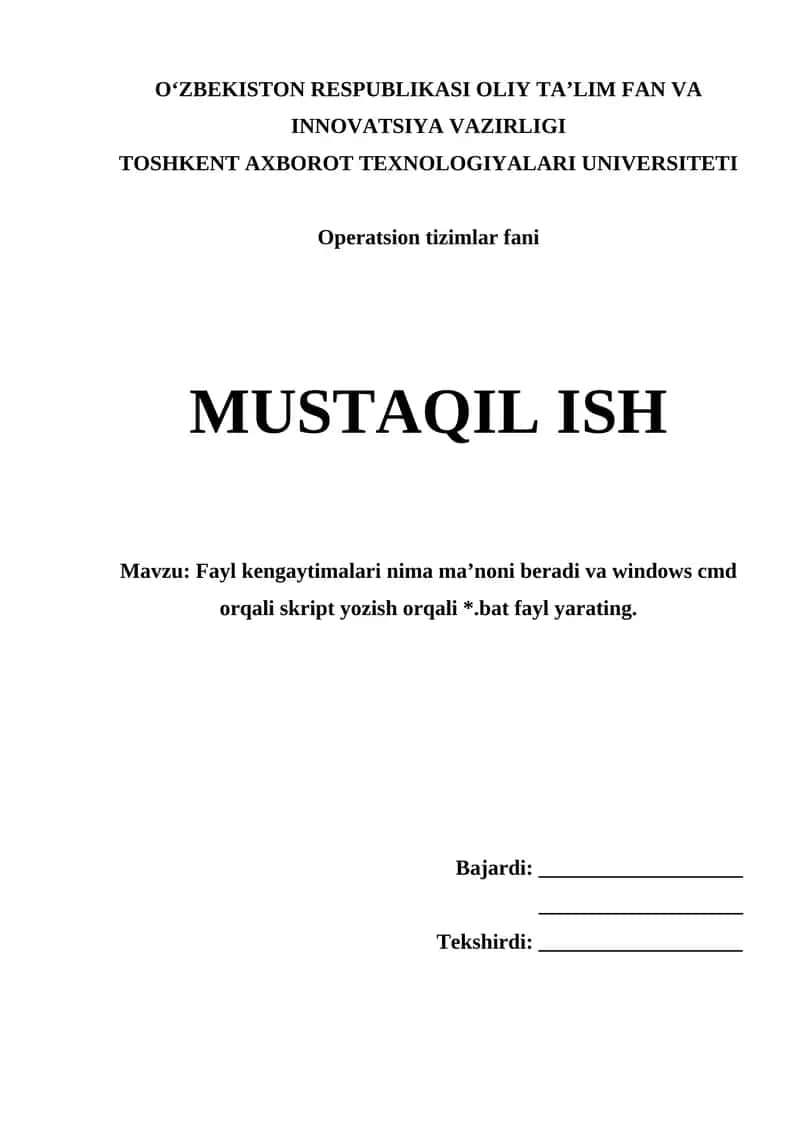 O‘ZBEKISTON RESPUBLIKASI OLIY TA’LIM FAN VA INNOVATSIYA VAZIRLIGI
TOSHKENT AXBOROT TEXNOLOGIYALARI UNIVERSITETI

Operatsion tizimlar fani

MUSTAQIL ISH

Mavzu: Fayl kengaytimalari nima ma’noni beradi va windows cmd orqali skript yozish orqali *.bat fayl yarating.

Bajardi: ____________________
____________________
Tekshirdi: ____________________